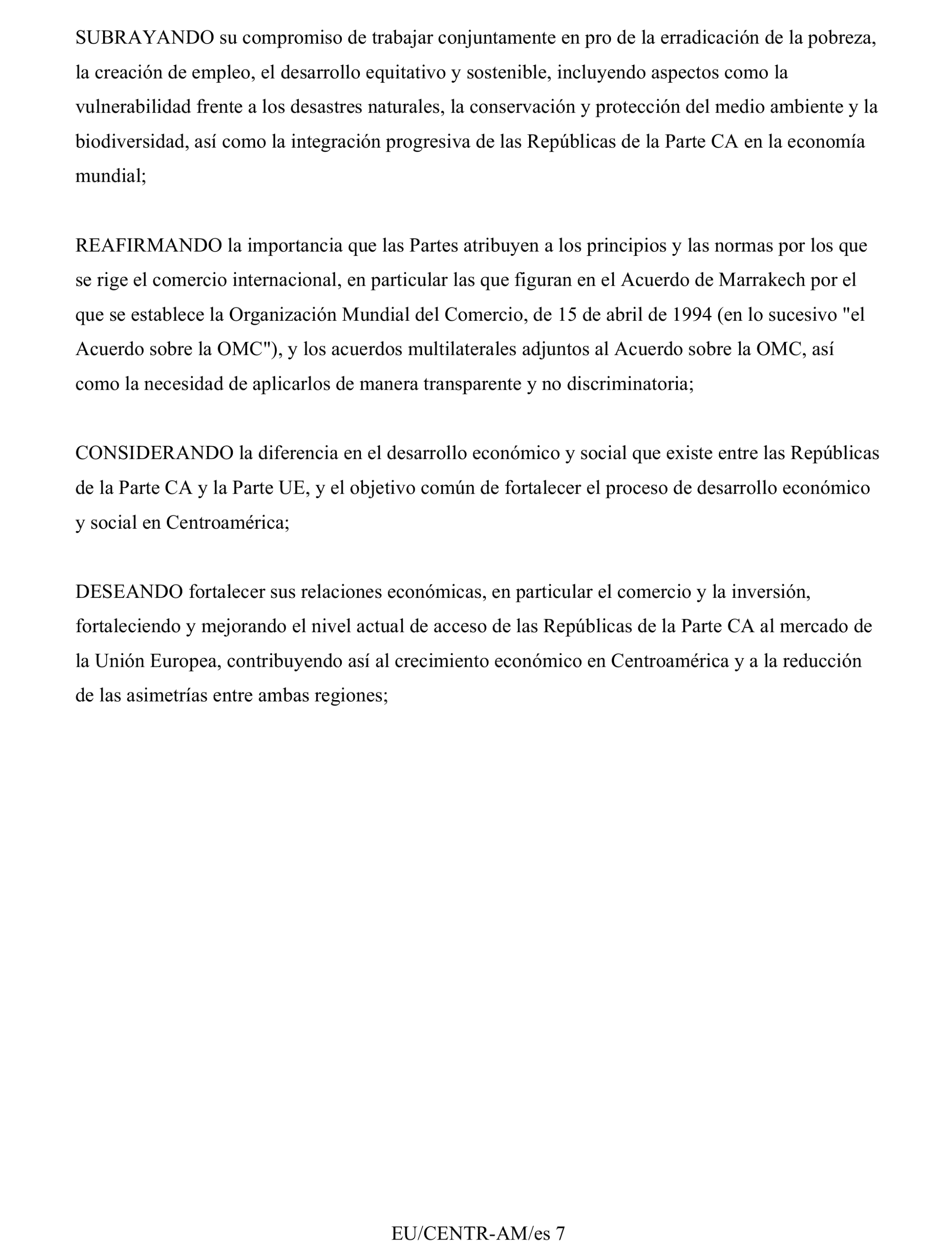 SUBRAYANDO su compromiso de trabajar conjuntamente en pro de la erradicación de la pobreza, la creación de empleo, el desarrollo equitativo y sostenible, incluyendo aspectos como la vulnerabilidad frente a los desastres naturales, la conservación y protección del medio ambiente y la biodiversidad, así como la integración progresiva de las Repúblicas de la Parte CA en la economía mundial;

REAFIRMANDO la importancia que las Partes atribuyen a los principios y las normas por los que se rige el comercio internacional, en particular las que figuran en el Acuerdo de Marrakech por el que se establece la Organización Mundial del Comercio, de 15 de abril de 1994 (en lo sucesivo "el Acuerdo sobre la OMC"), y los acuerdos multilaterales adjuntos al Acuerdo sobre la OMC, así como la necesidad de aplicarlos de manera transparente y no discriminatoria;

CONSIDERANDO la diferencia en el desarrollo económico y social que existe entre las Repúblicas de la Parte CA y la Parte UE, y el objetivo común de fortalecer el proceso de desarrollo económico y social en Centroamérica;

DESEANDO fortalecer sus relaciones económicas, en particular el comercio y la inversión, fortaleciendo y mejorando el nivel actual de acceso de las Repúblicas de la Parte CA al mercado de la Unión Europea, contribuyendo así al crecimiento económico en Centroamérica y a la reducción de las asimetrías entre ambas regiones;

EU/CENTR-AM/es 7